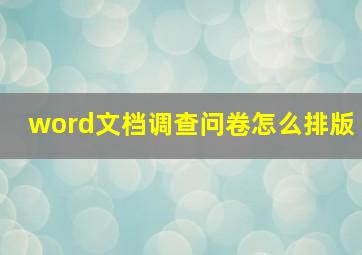 word文档调查问卷怎么排版